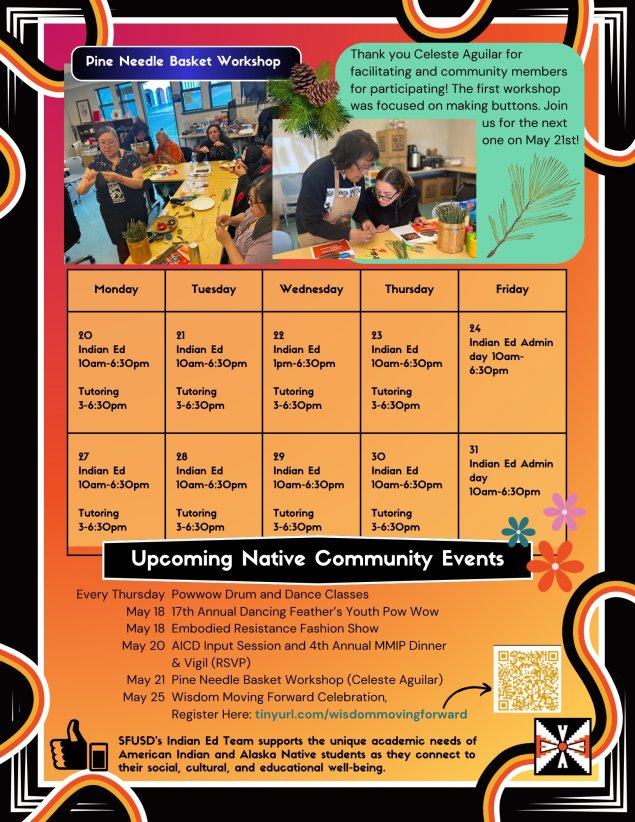 Pine Needle Basket Workshop

Thank you Celeste Aguilar for facilitating and community members for participating! The first workshop was focused on making buttons. Join us for the next one on May 21st!

| Monday | Tuesday | Wednesday | Thursday | Friday |
|---|---|---|---|---|
| 20 Indian Ed 10am-6:30pm Tutoring 3-6:30pm | 21 Indian Ed 10am-6:30pm Tutoring 3-6:30pm | 22 Indian Ed 1pm-6:30pm Tutoring 3-6:30pm | 23 Indian Ed 10am-6:30pm Tutoring 3-6:30pm | 24 Indian Ed Admin day 10am-6:30pm |
| 27 Indian Ed 10am-6:30pm Tutoring 3-6:30pm | 28 Indian Ed 10am-6:30pm Tutoring 3-6:30pm | 29 Indian Ed 10am-6:30pm Tutoring 3-6:30pm | 30 Indian Ed 10am-6:30pm Tutoring 3-6:30pm | 31 Indian Ed Admin day 10am-6:30pm |

Upcoming Native Community Events

Every Thursday Powwow Drum and Dance Classes
May 18 17th Annual Dancing Feather's Youth Pow Wow
May 18 Embodied Resistance Fashion Show
May 20 AICD Input Session and 4th Annual MMIP Dinner & Vigil (RSVP)
May 21 Pine Needle Basket Workshop (Celeste Aguilar)
May 25 Wisdom Moving Forward Celebration, Register Here: tinyurl.com/wisdommovingforward

SFUSD's Indian Ed Team supports the unique academic needs of American Indian and Alaska Native students as they connect to their social, cultural, and educational well-being.